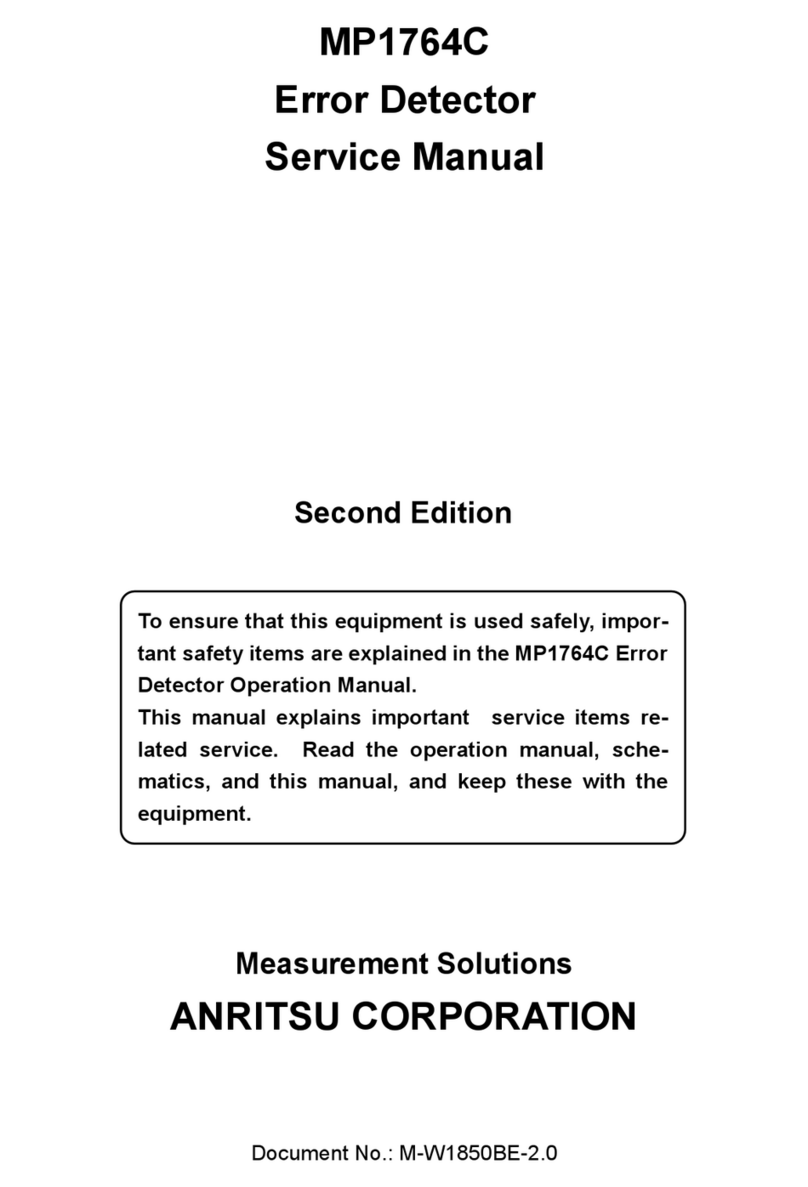 MP1764C
Error Detector
Service Manual

Second Edition

To ensure that this equipment is used safely, important safety items are explained in the MP1764C Error Detector Operation Manual.
This manual explains important service items related service. Read the operation manual, schematics, and this manual, and keep these with the equipment.

Measurement Solutions
ANRITSU CORPORATION

Document No.: M-W1850BE-2.0